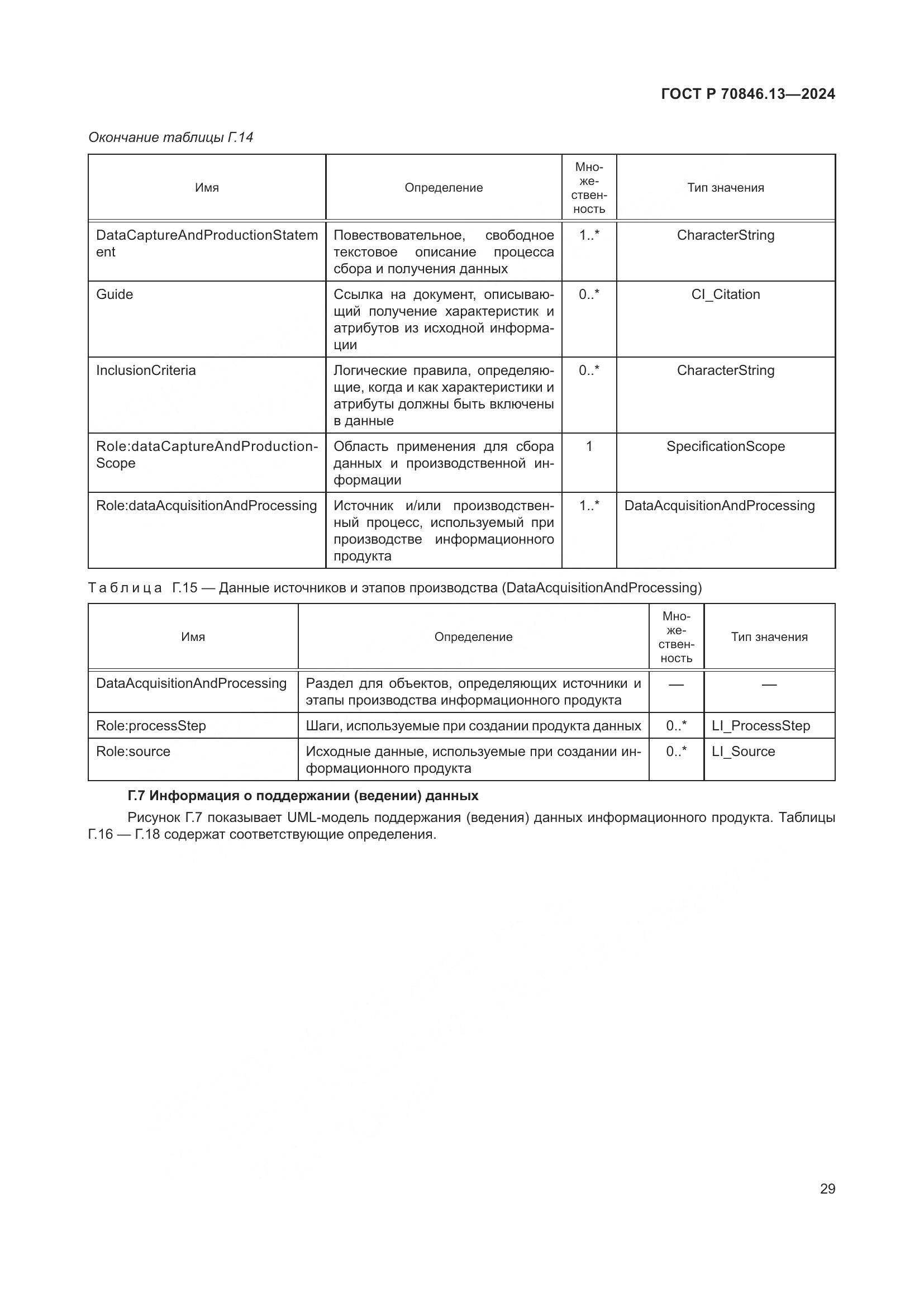 ГОСТ Р 70846.13—2024

Окончание таблицы Г.14

| Имя | Определение | Множественность | Тип значения |
|---|---|---|---|
| DataCaptureAndProductionStatement | Повествовательное, свободное текстовое описание процесса сбора и получения данных | 1..* | CharacterString |
| Guide | Ссылка на документ, описывающий получение характеристик и атрибутов из исходной информации | 0..* | CI_Citation |
| InclusionCriteria | Логические правила, определяющие, когда и как характеристики и атрибуты должны быть включены в данные | 0..* | CharacterString |
| Role:dataCaptureAndProductionScope | Область применения для сбора данных и производственной информации | 1 | SpecificationScope |
| Role:dataAcquisitionAndProcessing | Источник и/или производственный процесс, используемый при производстве информационного продукта | 1..* | DataAcquisitionAndProcessing |

Таблица Г.15 — Данные источников и этапов производства (DataAcquisitionAndProcessing)

| Имя | Определение | Множественность | Тип значения |
|---|---|---|---|
| DataAcquisitionAndProcessing | Раздел для объектов, определяющих источники и этапы производства информационного продукта | — | — |
| Role:processStep | Шаги, используемые при создании продукта данных | 0..* | LI_ProcessStep |
| Role:source | Исходные данные, используемые при создании информационного продукта | 0..* | LI_Source |

Г.7 Информация о поддержании (ведении) данных

Рисунок Г.7 показывает UML-модель поддержания (ведения) данных информационного продукта. Таблицы Г.16 — Г.18 содержат соответствующие определения.

29